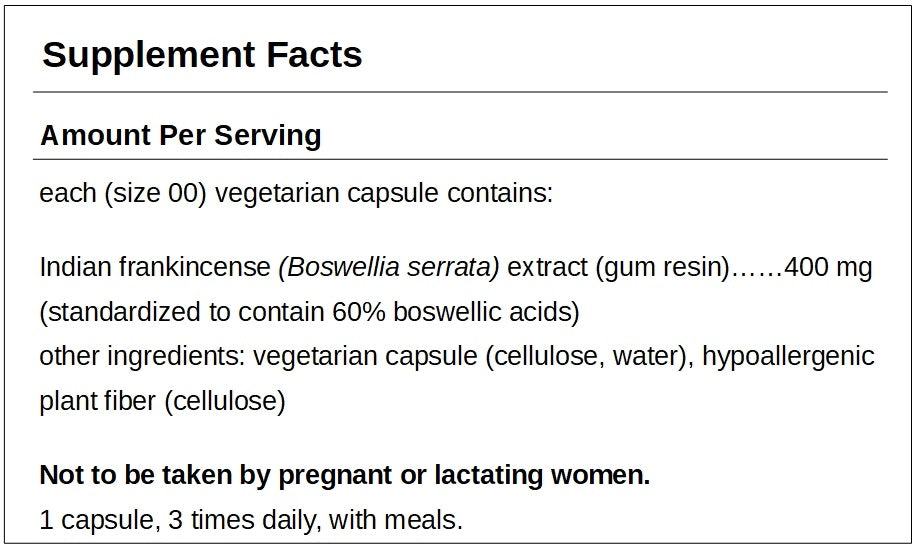 Supplement Facts

Amount Per Serving

each (size 00) vegetarian capsule contains:

Indian frankincense (Boswellia serrata) extract (gum resin)……400 mg
(standardized to contain 60% boswellic acids)
other ingredients: vegetarian capsule (cellulose, water), hypoallergenic plant fiber (cellulose)

Not to be taken by pregnant or lactating women.
1 capsule, 3 times daily, with meals.